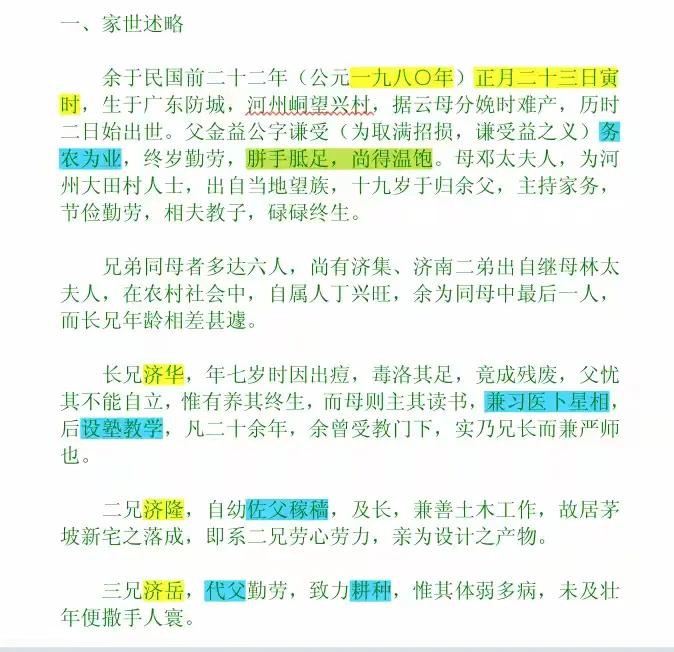 一、家世述略

余于民国前二十二年（公元一九八〇年）正月二十三日寅时，生于广东防城，河州峒望兴村，据云母分娩时难产，历时二日始出世。父金益公字谦受（为取满招损，谦受益之义）务农为业，终岁勤劳，胼手胝足，尚得温饱。母邓太夫人，为河州大田村人士，出自当地望族，十九岁于归余父，主持家务，节俭勤劳，相夫教子，碌碌终生。

兄弟同母者多达六人，尚有济集、济南二弟出自继母林太夫人，在农村社会中，自属人丁兴旺，余为同母中最后一人，而长兄年龄相差甚遽。

长兄济华，年七岁时因出痘，毒洛其足，竟成残废，父忧其不能自立，惟有养其终生，而母则主其读书，兼习医卜星相，后设塾教学，凡二十余年，余曾受教门下，实乃兄长而兼严师也。

二兄济隆，自幼佐父稼穑，及长，兼善土木工作，故居茅坡新宅之落成，即系二兄劳心劳力，亲为设计之产物。

三兄济岳，代父勤劳，致力耕种，惟其体弱多病，未及壮年便撒手人寰。